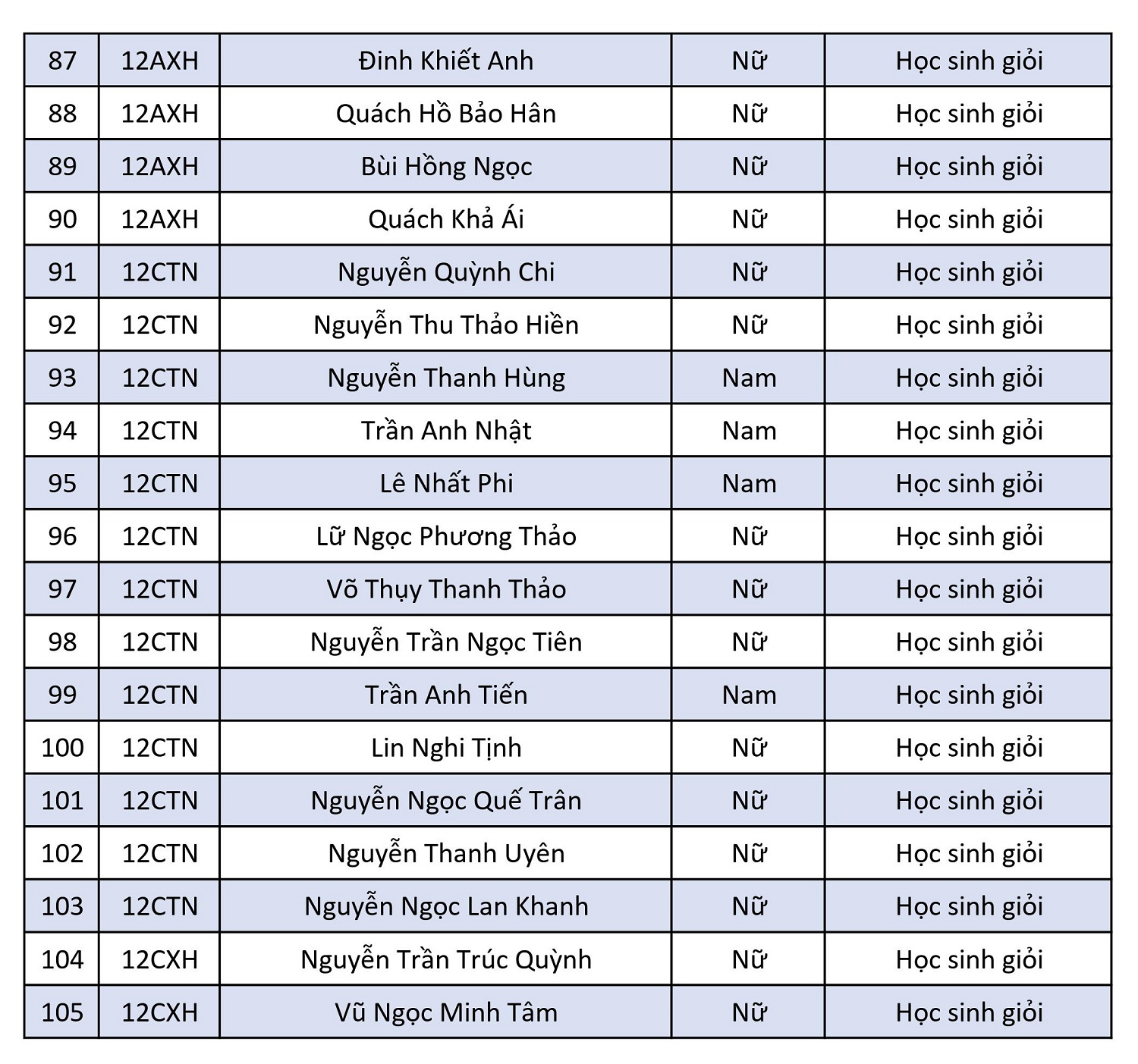 | 87 | 12AXH | Đinh Khiết Anh | Nữ | Học sinh giỏi |
|---|---|---|---|---|
| 88 | 12AXH | Quách Hồ Bảo Hân | Nữ | Học sinh giỏi |
| 89 | 12AXH | Bùi Hồng Ngọc | Nữ | Học sinh giỏi |
| 90 | 12AXH | Quách Khả Ái | Nữ | Học sinh giỏi |
| 91 | 12CTN | Nguyễn Quỳnh Chi | Nữ | Học sinh giỏi |
| 92 | 12CTN | Nguyễn Thu Thảo Hiền | Nữ | Học sinh giỏi |
| 93 | 12CTN | Nguyễn Thanh Hùng | Nam | Học sinh giỏi |
| 94 | 12CTN | Trần Anh Nhật | Nam | Học sinh giỏi |
| 95 | 12CTN | Lê Nhất Phi | Nam | Học sinh giỏi |
| 96 | 12CTN | Lữ Ngọc Phương Thảo | Nữ | Học sinh giỏi |
| 97 | 12CTN | Võ Thụy Thanh Thảo | Nữ | Học sinh giỏi |
| 98 | 12CTN | Nguyễn Trần Ngọc Tiên | Nữ | Học sinh giỏi |
| 99 | 12CTN | Trần Anh Tiến | Nam | Học sinh giỏi |
| 100 | 12CTN | Lin Nghi Tịnh | Nữ | Học sinh giỏi |
| 101 | 12CTN | Nguyễn Ngọc Quế Trân | Nữ | Học sinh giỏi |
| 102 | 12CTN | Nguyễn Thanh Uyên | Nữ | Học sinh giỏi |
| 103 | 12CTN | Nguyễn Ngọc Lan Khanh | Nữ | Học sinh giỏi |
| 104 | 12CXH | Nguyễn Trần Trúc Quỳnh | Nữ | Học sinh giỏi |
| 105 | 12CXH | Vũ Ngọc Minh Tâm | Nữ | Học sinh giỏi |